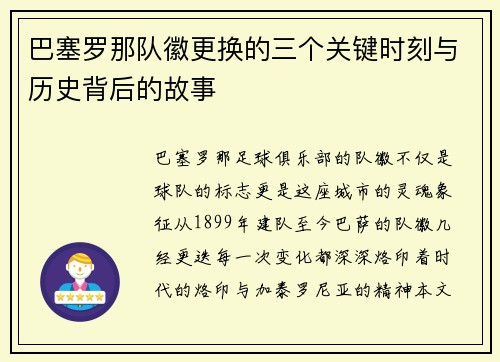 巴塞罗那队徽更换的三个关键时刻与历史背后的故事

巴塞罗那足球俱乐部的队徽不仅是球队的标志更是这座城市的灵魂象征从1899年建队至今巴萨的队徽几经更迭每一次变化都深深烙印着时代的烙印与加泰罗尼亚的精神本文